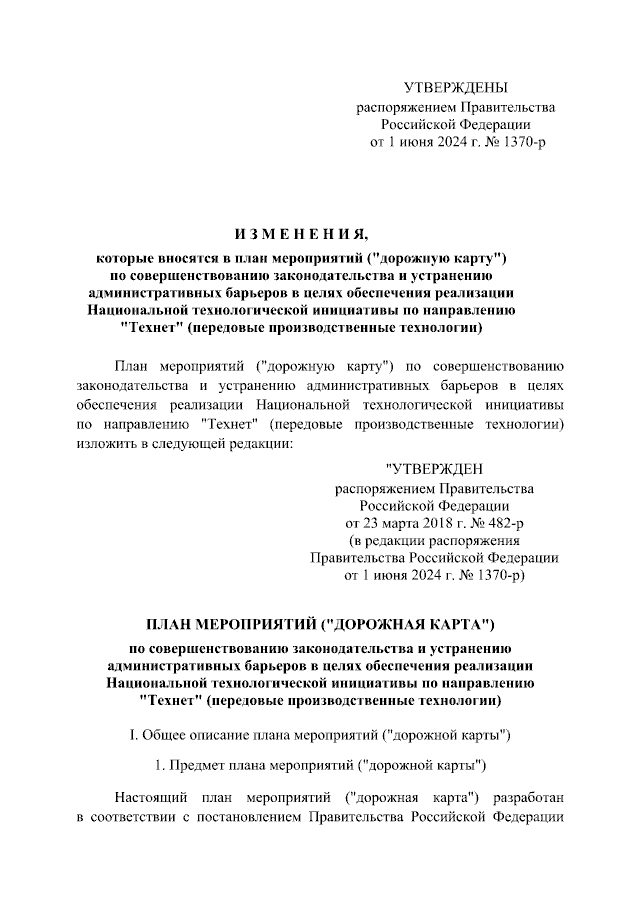 УТВЕРЖДЕНЫ
распоряжением Правительства
Российской Федерации
от 1 июня 2024 г. № 1370-р

ИЗМЕНЕНИЯ,
которые вносятся в план мероприятий ("дорожную карту") по совершенствованию законодательства и устранению административных барьеров в целях обеспечения реализации Национальной технологической инициативы по направлению "Технет" (передовые производственные технологии)

План мероприятий ("дорожную карту") по совершенствованию законодательства и устранению административных барьеров в целях обеспечения реализации Национальной технологической инициативы по направлению "Технет" (передовые производственные технологии) изложить в следующей редакции:

"УТВЕРЖДЕН
распоряжением Правительства
Российской Федерации
от 23 марта 2018 г. № 482-р
(в редакции распоряжения
Правительства Российской Федерации
от 1 июня 2024 г. № 1370-р)

ПЛАН МЕРОПРИЯТИЙ ("ДОРОЖНАЯ КАРТА")
по совершенствованию законодательства и устранению административных барьеров в целях обеспечения реализации Национальной технологической инициативы по направлению "Технет" (передовые производственные технологии)

I. Общее описание плана мероприятий ("дорожной карты")

1. Предмет плана мероприятий ("дорожной карты")

Настоящий план мероприятий ("дорожная карта") разработан в соответствии с постановлением Правительства Российской Федерации